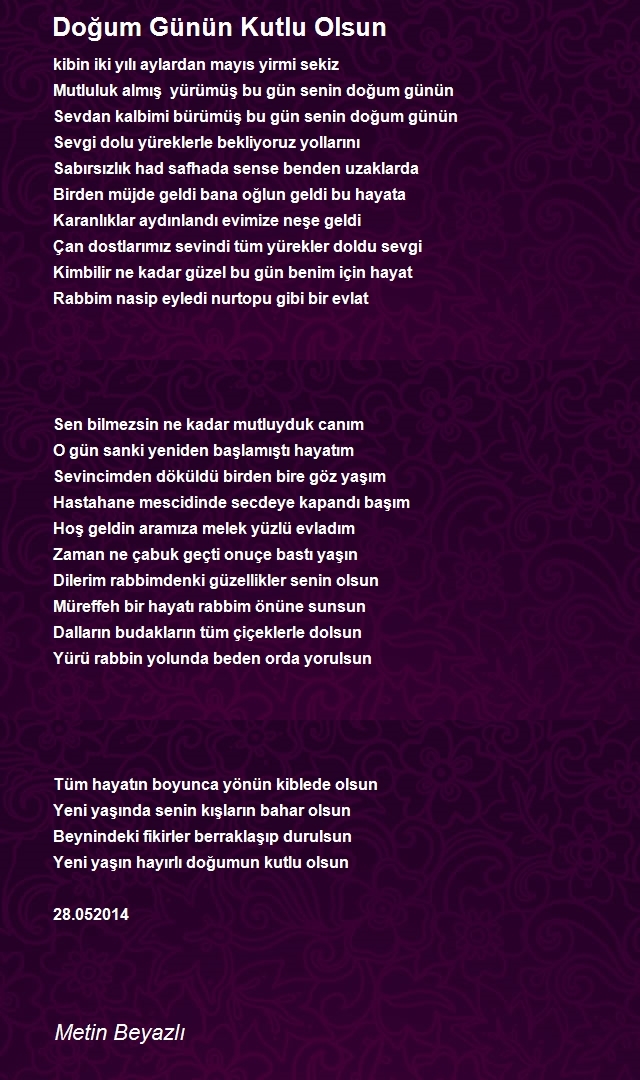 Doğum Günün Kutlu Olsun

kibin iki yılı aylardan mayıs yirmi sekiz
Mutluluk almış yürümüş bu gün senin doğum günün
Sevdan kalbimi bürümüş bu gün senin doğum günün
Sevgi dolu yüreklerle bekliyoruz yollarını
Sabırsızlık had safhada sense benden uzaklarda
Birden müjde geldi bana oğlun geldi bu hayata
Karanlıklar aydınlandı evimize neşe geldi
Çan dostlarımız sevindi tüm yürekler doldu sevgi
Kimbilir ne kadar güzel bu gün benim için hayat
Rabbim nasip eyledi nurtopu gibi bir evlat

Sen bilmezsin ne kadar mutluyduk canım
O gün sanki yeniden başlamıştı hayatım
Sevincimden döküldü birden bire göz yaşım
Hastahane mescidinde secdeye kapandı başım
Hoş geldin aramıza melek yüzlü evladım
Zaman ne çabuk geçti onuçe bastı yaşın
Dilerim rabbimdenki güzellikler senin olsun
Müreffeh bir hayatı rabbim önüne sunsun
Dalların budakların tüm çiçeklerle dolsun
Yürü rabbin yolunda beden orda yorulsun

Tüm hayatın boyunca yönün kiblede olsun
Yeni yaşında senin kışların bahar olsun
Beynindeki fikirler berraklaşıp durulsun
Yeni yaşın hayırlı doğumun kutlu olsun

28.052014

Metin Beyazlı